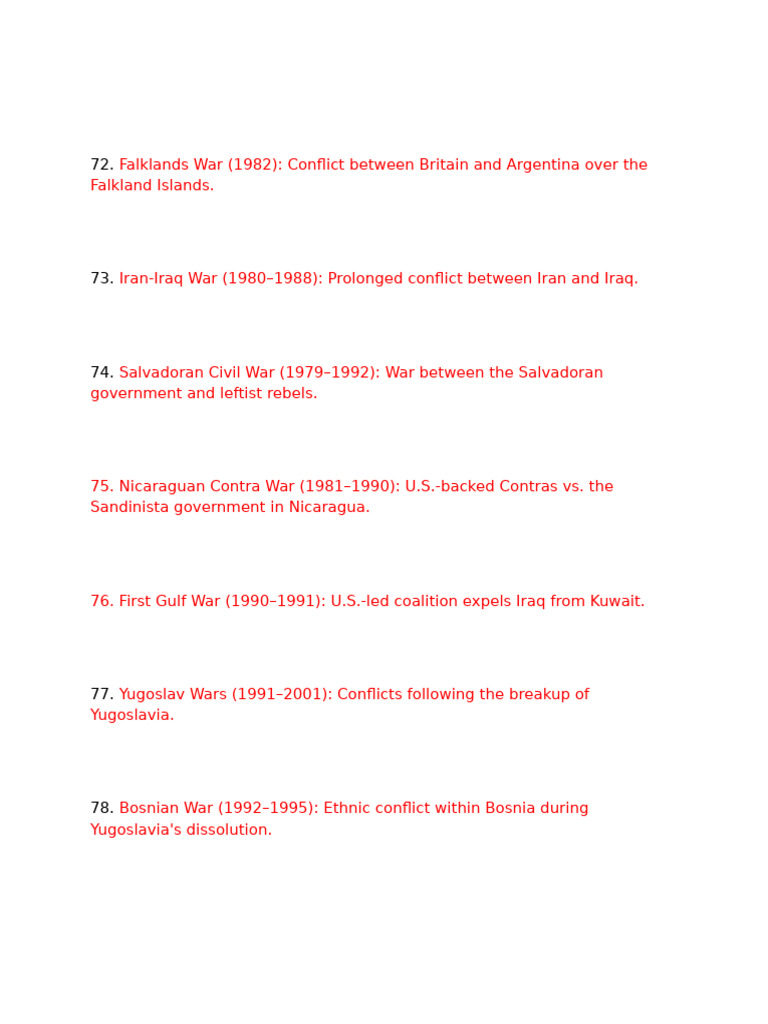 72. Falklands War (1982): Conflict between Britain and Argentina over the Falkland Islands.

73. Iran-Iraq War (1980–1988): Prolonged conflict between Iran and Iraq.

74. Salvadoran Civil War (1979–1992): War between the Salvadoran government and leftist rebels.

75. Nicaraguan Contra War (1981–1990): U.S.-backed Contras vs. the Sandinista government in Nicaragua.

76. First Gulf War (1990–1991): U.S.-led coalition expels Iraq from Kuwait.

77. Yugoslav Wars (1991–2001): Conflicts following the breakup of Yugoslavia.

78. Bosnian War (1992–1995): Ethnic conflict within Bosnia during Yugoslavia's dissolution.